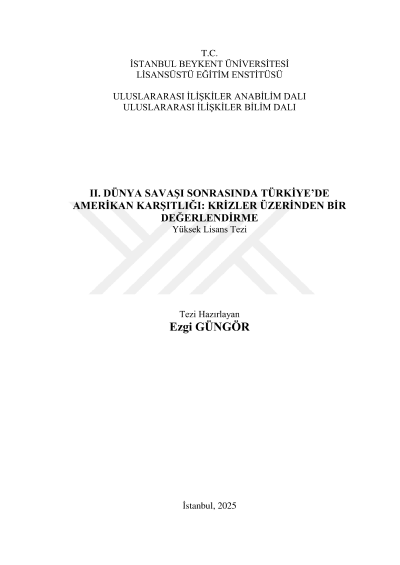 T.C.
İSTANBUL BEYKENT ÜNİVERSİTESİ
LİSANSÜSTÜ EĞİTİM ENSTİTÜSÜ

ULUSLARARASI İLİŞKİLER ANABİLİM DALI
ULUSLARARASI İLİŞKİLER BİLİM DALI

II. DÜNYA SAVAŞI SONRASINDA TÜRKİYE'DE AMERİKAN KARŞITLIĞI: KRİZLER ÜZERİNDEN BİR DEĞERLENDİRME
Yüksek Lisans Tezi

Tezi Hazırlayan
Ezgi GÜNGÖR

İstanbul, 2025